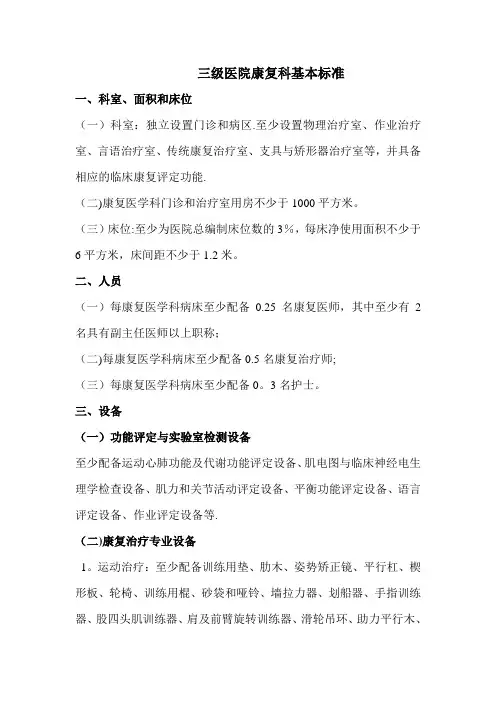 三级医院康复科基本标准

一、科室、面积和床位

（一）科室：独立设置门诊和病区.至少设置物理治疗室、作业治疗室、言语治疗室、传统康复治疗室、支具与矫形器治疗室等，并具备相应的临床康复评定功能.

(二)康复医学科门诊和治疗室用房不少于 1000 平方米。

（三）床位:至少为医院总编制床位数的 3%，每床净使用面积不少于 6 平方米，床间距不少于 1.2 米。

二、人员

（一）每康复医学科病床至少配备 0.25 名康复医师，其中至少有 2 名具有副主任医师以上职称;

(二)每康复医学科病床至少配备 0.5 名康复治疗师;

（三）每康复医学科病床至少配备 0。3 名护士。

三、设备

（一）功能评定与实验室检测设备

至少配备运动心肺功能及代谢功能评定设备、肌电图与临床神经电生理学检查设备、肌力和关节活动评定设备、平衡功能评定设备、语言评定设备、作业评定设备等.

(二)康复治疗专业设备

1。运动治疗：至少配备训练用垫、肋木、姿势矫正镜、平行杠、楔形板、轮椅、训练用棍、砂袋和哑铃、墙拉力器、划船器、手指训练器、股四头肌训练器、肩及前臂旋转训练器、滑轮吊环、助力平行木、